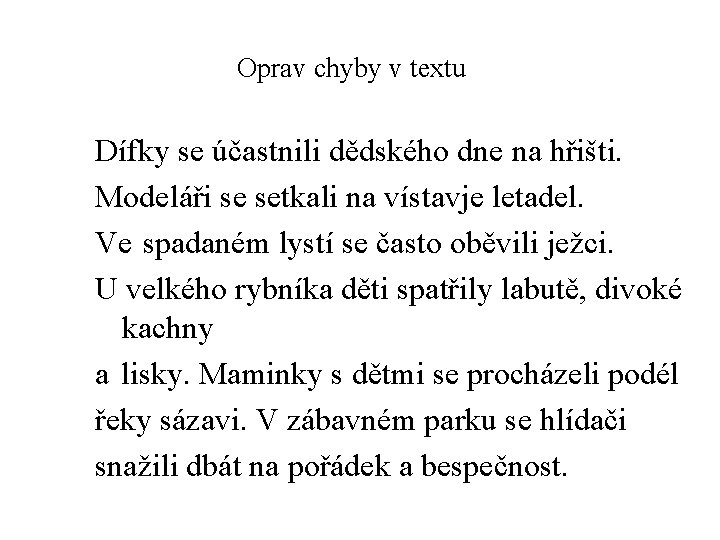 Oprav chyby v textu

Dífky se účastnili dědského dne na hřišti.
Modeláři se setkali na vístavje letadel.
Ve spadaném lystí se často oběvili ježci.
U velkého rybníka děti spatřily labutě, divoké kachny
a lisky. Maminky s dětmi se procházeli podél
řeky sázavi. V zábavném parku se hlídači
snažili dbát na pořádek a bespečnost.